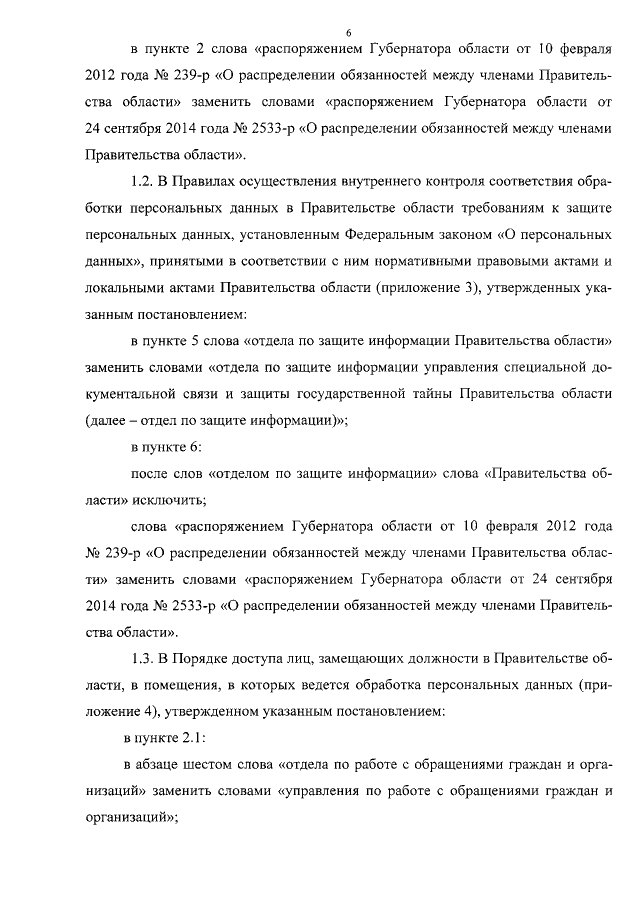 6

в пункте 2 слова «распоряжением Губернатора области от 10 февраля 2012 года № 239-р «О распределении обязанностей между членами Правительства области» заменить словами «распоряжением Губернатора области от 24 сентября 2014 года № 2533-р «О распределении обязанностей между членами Правительства области».

1.2. В Правилах осуществления внутреннего контроля соответствия обработки персональных данных в Правительстве области требованиям к защите персональных данных, установленным Федеральным законом «О персональных данных», принятыми в соответствии с ним нормативными правовыми актами и локальными актами Правительства области (приложение 3), утвержденных указанным постановлением:

в пункте 5 слова «отдела по защите информации Правительства области» заменить словами «отдела по защите информации управления специальной документальной связи и защиты государственной тайны Правительства области (далее – отдел по защите информации)»;

в пункте 6:

после слов «отделом по защите информации» слова «Правительства области» исключить;

слова «распоряжением Губернатора области от 10 февраля 2012 года № 239-р «О распределении обязанностей между членами Правительства области» заменить словами «распоряжением Губернатора области от 24 сентября 2014 года № 2533-р «О распределении обязанностей между членами Правительства области».

1.3. В Порядке доступа лиц, замещающих должности в Правительстве области, в помещения, в которых ведется обработка персональных данных (приложение 4), утвержденном указанным постановлением:

в пункте 2.1:

в абзаце шестом слова «отдела по работе с обращениями граждан и организаций» заменить словами «управления по работе с обращениями граждан и организаций»;